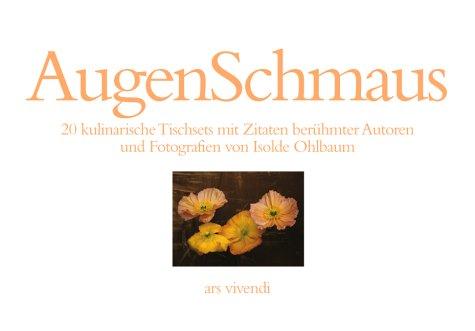 AugenSchmaus

20 kulinarische Tischsets mit Zitaten berühmter Autoren und Fotografien von Isolde Ohlbaum

ars vivendi